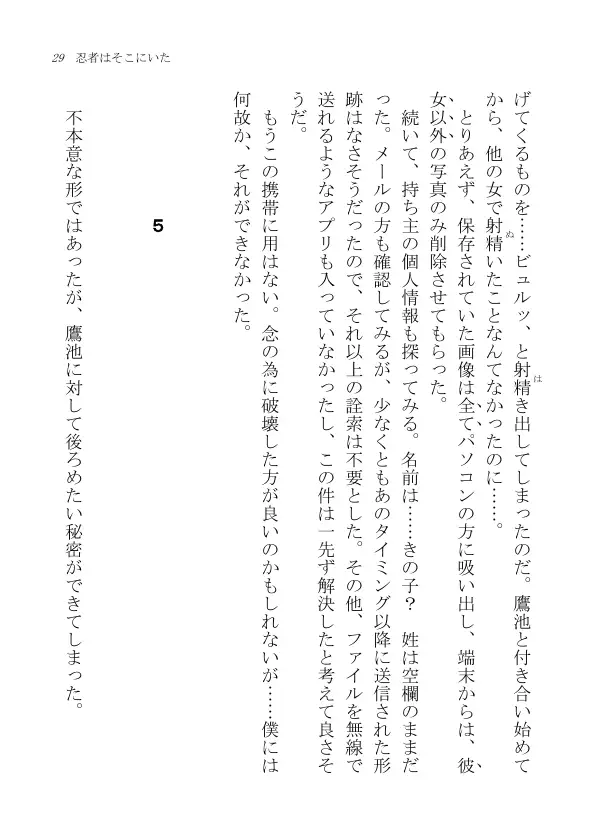 29　忍者はそこにいた

げてくるものを……ビュルッ、と射精き出してしまったのだ。鷹池と付き合い始めてから、他の女で射精いたことなんてなかったのに……。

とりあえず、保存されていた画像は全てパソコンの方に吸い出し、端末からは、彼女以外の写真のみ削除させてもらった。

続いて、持ち主の個人情報も探ってみる。名前は……きの子？　姓は空欄のままだった。メールの方も確認してみるが、少なくともあのタイミング以降に送信された形跡はなさそうだったので、それ以上の詮索は不要とした。その他、ファイルを無線で送れるようなアプリも入っていなかったし、この件は一先ず解決したと考えて良さそうだ。

もうこの携帯に用はない。念の為に破壊した方が良いのかもしれないが……僕には何故か、それができなかった。

5

不本意な形ではあったが、鷹池に対して後ろめたい秘密ができてしまった。